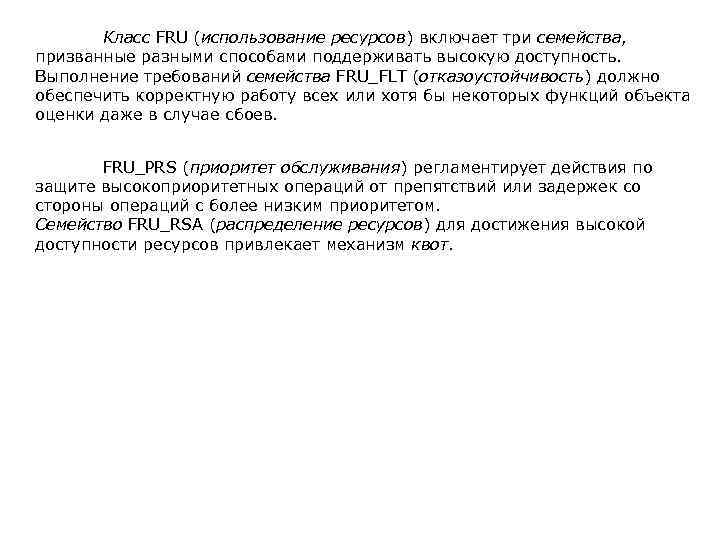 Класс FRU (использование ресурсов) включает три семейства, призванные разными способами поддерживать высокую доступность. Выполнение требований семейства FRU_FLT (отказоустойчивость) должно обеспечить корректную работу всех или хотя бы некоторых функций объекта оценки даже в случае сбоев.

FRU_PRS (приоритет обслуживания) регламентирует действия по защите высокоприоритетных операций от препятствий или задержек со стороны операций с более низким приоритетом.
Семейство FRU_RSA (распределение ресурсов) для достижения высокой доступности ресурсов привлекает механизм квот.